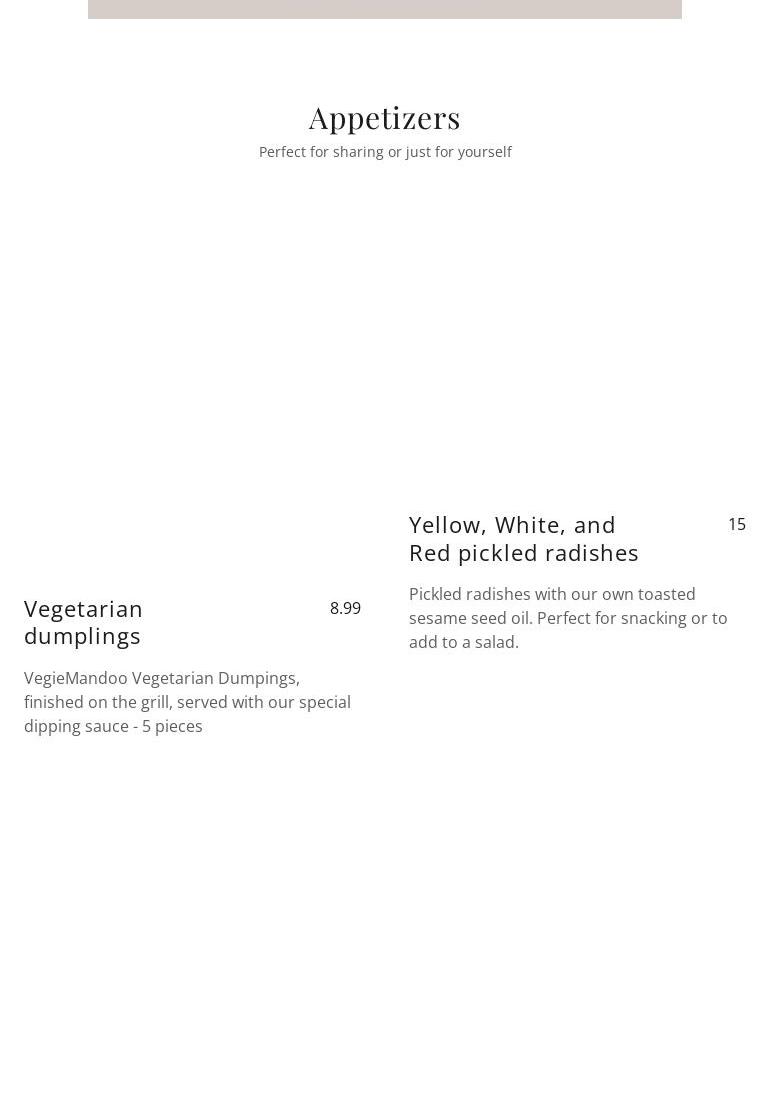 Appetizers
Perfect for sharing or just for yourself

Vegetarian dumplings
8.99

VegieMandoo Vegetarian Dumpings, finished on the grill, served with our special dipping sauce - 5 pieces

Yellow, White, and Red pickled radishes
15

Pickled radishes with our own toasted sesame seed oil. Perfect for snacking or to add to a salad.